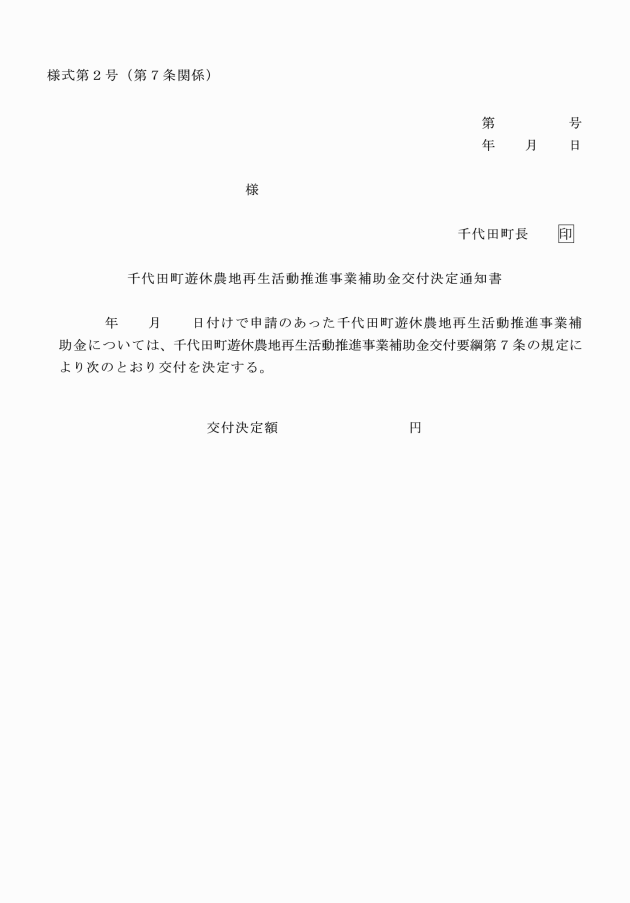 様式第２号（第７条関係）

第　　　　号
年　　月　　日

様

千代田町長　　印

千代田町遊休農地再生活動推進事業補助金交付決定通知書

年　　月　　日付けで申請のあった千代田町遊休農地再生活動推進事業補助金については、千代田町遊休農地再生活動推進事業補助金交付要綱第７条の規定により次のとおり交付を決定する。

交付決定額　　　　　　　　円